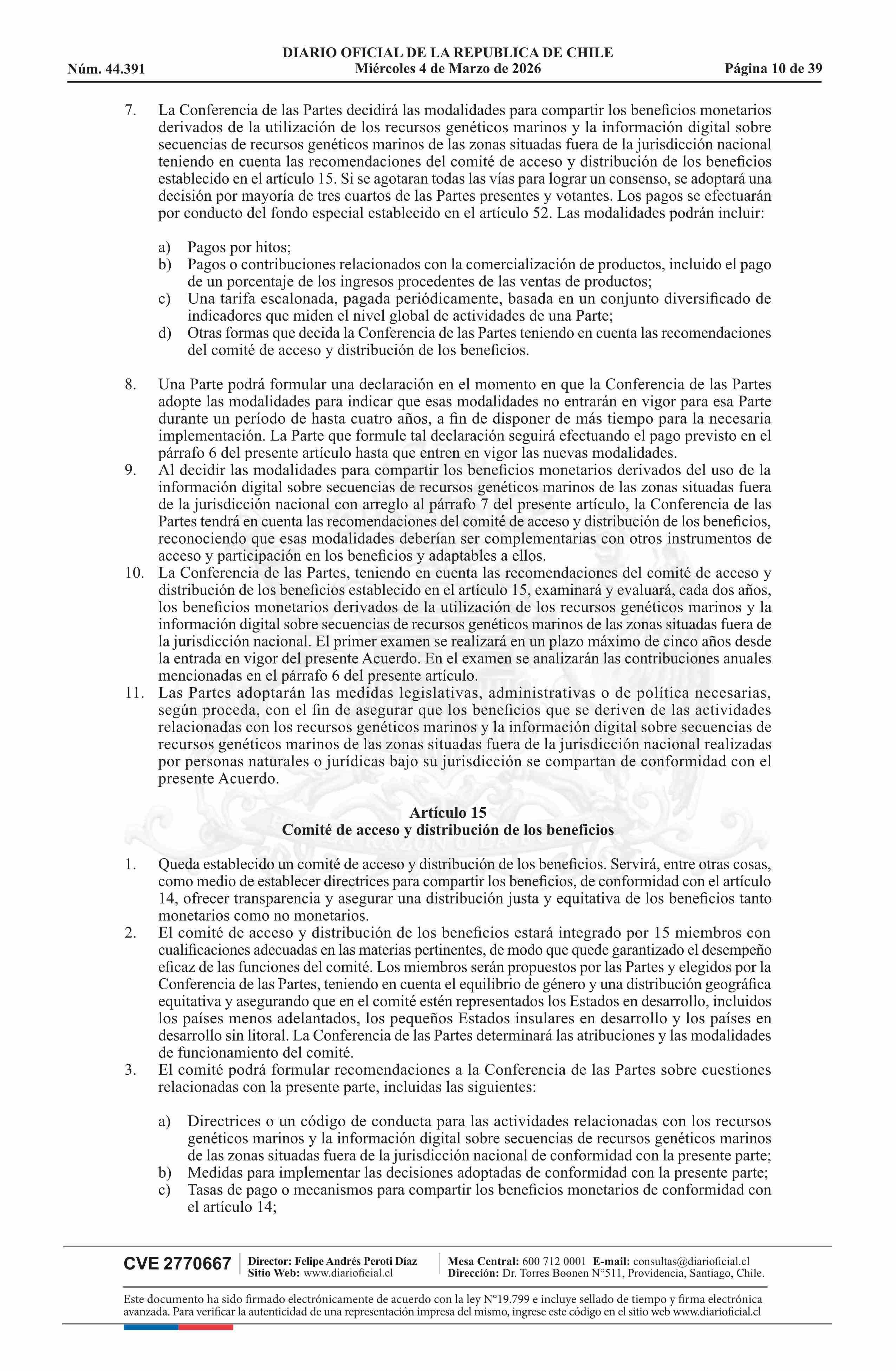 DIARIO OFICIAL DE LA REPUBLICA DE CHILE
Núm. 44.391 Miércoles 4 de Marzo de 2026 Página 10 de 39

7. La Conferencia de las Partes decidirá las modalidades para compartir los beneficios monetarios derivados de la utilización de los recursos genéticos marinos y la información digital sobre secuencias de recursos genéticos marinos de las zonas situadas fuera de la jurisdicción nacional teniendo en cuenta las recomendaciones del comité de acceso y distribución de los beneficios establecido en el artículo 15. Si se agotaran todas las vías para lograr un consenso, se adoptará una decisión por mayoría de tres cuartos de las Partes presentes y votantes. Los pagos se efectuarán por conducto del fondo especial establecido en el artículo 52. Las modalidades podrán incluir:

a) Pagos por hitos;
b) Pagos o contribuciones relacionados con la comercialización de productos, incluido el pago de un porcentaje de los ingresos procedentes de las ventas de productos;
c) Una tarifa escalonada, pagada periódicamente, basada en un conjunto diversificado de indicadores que miden el nivel global de actividades de una Parte;
d) Otras formas que decida la Conferencia de las Partes teniendo en cuenta las recomendaciones del comité de acceso y distribución de los beneficios.

8. Una Parte podrá formular una declaración en el momento en que la Conferencia de las Partes adopte las modalidades para indicar que esas modalidades no entrarán en vigor para esa Parte durante un período de hasta cuatro años, a fin de disponer de más tiempo para la necesaria implementación. La Parte que formule tal declaración seguirá efectuando el pago previsto en el párrafo 6 del presente artículo hasta que entren en vigor las nuevas modalidades.
9. Al decidir las modalidades para compartir los beneficios monetarios derivados del uso de la información digital sobre secuencias de recursos genéticos marinos de las zonas situadas fuera de la jurisdicción nacional con arreglo al párrafo 7 del presente artículo, la Conferencia de las Partes tendrá en cuenta las recomendaciones del comité de acceso y distribución de los beneficios, reconociendo que esas modalidades deberían ser complementarias con otros instrumentos de acceso y participación en los beneficios y adaptables a ellos.
10. La Conferencia de las Partes, teniendo en cuenta las recomendaciones del comité de acceso y distribución de los beneficios establecido en el artículo 15, examinará y evaluará, cada dos años, los beneficios monetarios derivados de la utilización de los recursos genéticos marinos y la información digital sobre secuencias de recursos genéticos marinos de las zonas situadas fuera de la jurisdicción nacional. El primer examen se realizará en un plazo máximo de cinco años desde la entrada en vigor del presente Acuerdo. En el examen se analizarán las contribuciones anuales mencionadas en el párrafo 6 del presente artículo.
11. Las Partes adoptarán las medidas legislativas, administrativas o de política necesarias, según proceda, con el fin de asegurar que los beneficios que se deriven de las actividades relacionadas con los recursos genéticos marinos y la información digital sobre secuencias de recursos genéticos marinos de las zonas situadas fuera de la jurisdicción nacional realizadas por personas naturales o jurídicas bajo su jurisdicción se compartan de conformidad con el presente Acuerdo.

Artículo 15
Comité de acceso y distribución de los beneficios

1. Queda establecido un comité de acceso y distribución de los beneficios. Servirá, entre otras cosas, como medio de establecer directrices para compartir los beneficios, de conformidad con el artículo 14, ofrecer transparencia y asegurar una distribución justa y equitativa de los beneficios tanto monetarios como no monetarios.
2. El comité de acceso y distribución de los beneficios estará integrado por 15 miembros con cualificaciones adecuadas en las materias pertinentes, de modo que quede garantizado el desempeño eficaz de las funciones del comité. Los miembros serán propuestos por las Partes y elegidos por la Conferencia de las Partes, teniendo en cuenta el equilibrio de género y una distribución geográfica equitativa y asegurando que en el comité estén representados los Estados en desarrollo, incluidos los países menos adelantados, los pequeños Estados insulares en desarrollo y los países en desarrollo sin litoral. La Conferencia de las Partes determinará las atribuciones y las modalidades de funcionamiento del comité.
3. El comité podrá formular recomendaciones a la Conferencia de las Partes sobre cuestiones relacionadas con la presente parte, incluidas las siguientes:

a) Directrices o un código de conducta para las actividades relacionadas con los recursos genéticos marinos y la información digital sobre secuencias de recursos genéticos marinos de las zonas situadas fuera de la jurisdicción nacional de conformidad con la presente parte;
b) Medidas para implementar las decisiones adoptadas de conformidad con la presente parte;
c) Tasas de pago o mecanismos para compartir los beneficios monetarios de conformidad con el artículo 14;

CVE 2770667 Director: Felipe Andrés Peroti Díaz
Sitio Web: www.diarioficial.cl
Mesa Central: 600 712 0001 E-mail: consultas@diarioficial.cl
Dirección: Dr. Torres Boonen N°511, Providencia, Santiago, Chile.

Este documento ha sido firmado electrónicamente de acuerdo con la ley N°19.799 e incluye sellado de tiempo y firma electrónica avanzada. Para verificar la autenticidad de una representación impresa del mismo, ingrese este código en el sitio web www.diarioficial.cl